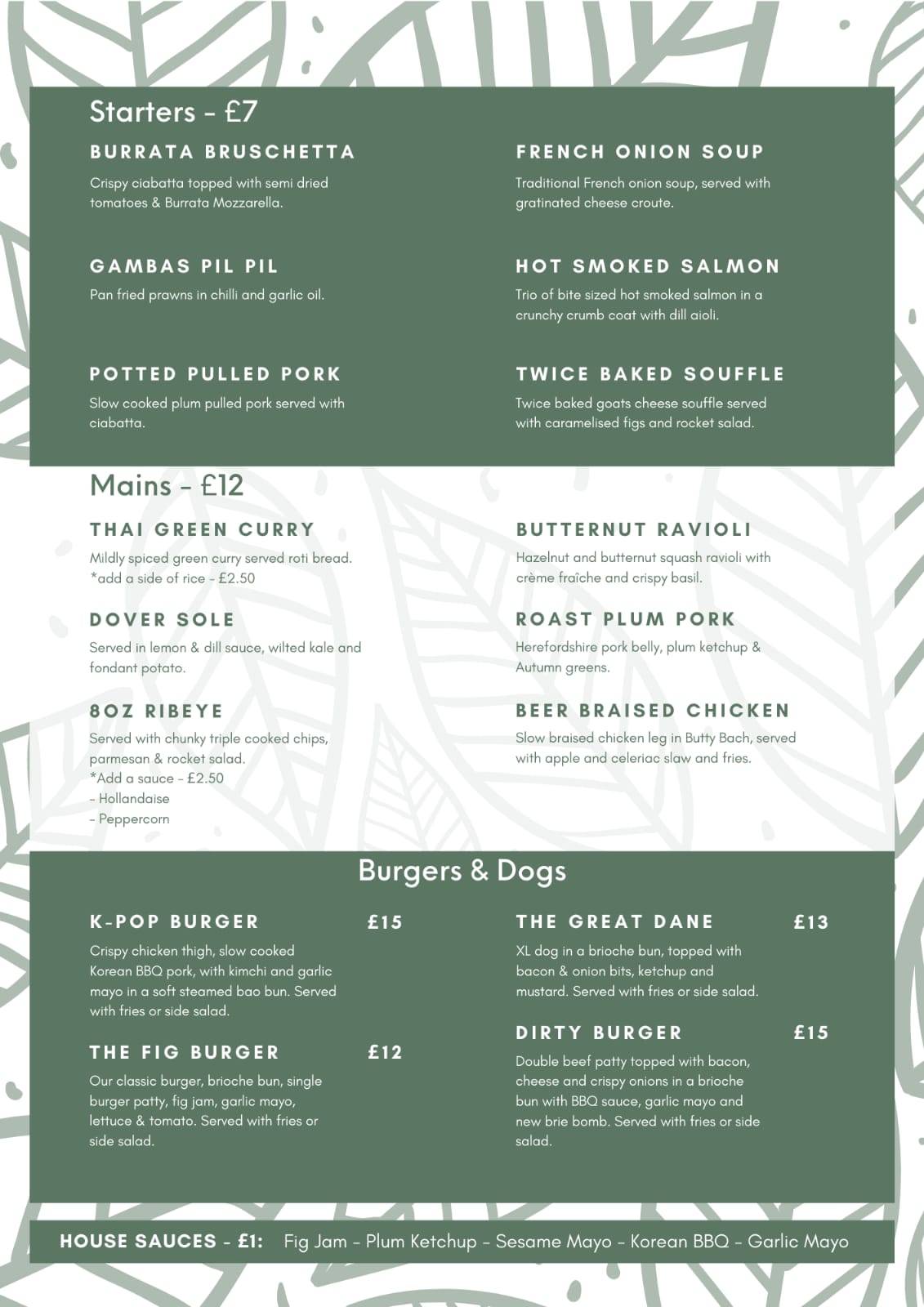 Starters - £7

BURRATA BRUSCHETTA

Crispy ciabatta topped with semi dried tomatoes & Burrata Mozzarella.

GAMBAS PIL PIL

Pan fried prawns in chilli and garlic oil.

POTTED PULLED PORK

Slow cooked plum pulled pork served with ciabatta.

FRENCH ONION SOUP

Traditional French onion soup, served with gratinated cheese croute.

HOT SMOKED SALMON

Trio of bite sized hot smoked salmon in a crunchy crumb coat with dill aioli.

TWICE BAKED SOUFFLE

Twice baked goats cheese souffle served with caramelised figs and rocket salad.

Mains - £12

THAI GREEN CURRY

Mildly spiced green curry served roti bread.
*add a side of rice - £2.50

DOVER SOLE

Served in lemon & dill sauce, wilted kale and fondant potato.

8OZ RIBEYE

Served with chunky triple cooked chips, parmesan & rocket salad.
*Add a sauce - £2.50
- Hollandaise
- Peppercorn

BUTTERNUT RAVIOLI

Hazelnut and butternut squash ravioli with crème fraîche and crispy basil.

ROAST PLUM PORK

Herefordshire pork belly, plum ketchup & Autumn greens.

BEER BRAISED CHICKEN

Slow braised chicken leg in Butty Bach, served with apple and celeriac slaw and fries.

Burgers & Dogs

K-POP BURGER £15

Crispy chicken thigh, slow cooked Korean BBQ pork, with kimchi and garlic mayo in a soft steamed bao bun. Served with fries or side salad.

THE FIG BURGER £12

Our classic burger, brioche bun, single burger patty, fig jam, garlic mayo, lettuce & tomato. Served with fries or side salad.

THE GREAT DANE £13

XL dog in a brioche bun, topped with bacon & onion bits, ketchup and mustard. Served with fries or side salad.

DIRTY BURGER £15

Double beef patty topped with bacon, cheese and crispy onions in a brioche bun with BBQ sauce, garlic mayo and new brie bomb. Served with fries or side salad.

HOUSE SAUCES - £1: Fig Jam - Plum Ketchup - Sesame Mayo - Korean BBQ - Garlic Mayo